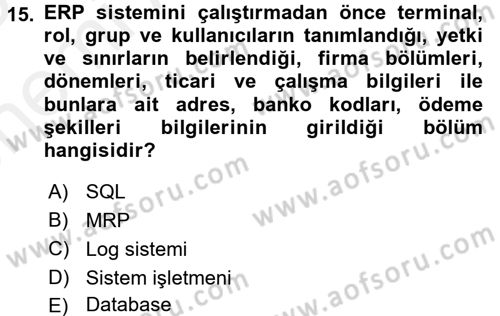 15. ERP sistemini çalıştırmadan önce terminal, rol, grup ve kullanıcıların tanımlandığı, yetki ve sınırların belirlendiği, firma bölümleri, dönemleri, ticari ve çalışma bilgileri ile bunlara ait adres, banko kodları, ödeme şekilleri bilgilerinin girildiği bölüm hangisidir?

A) SQL
B) MRP
C) Log sistemi
D) Sistem işletmeni
E) Database

www.aofsoru.com